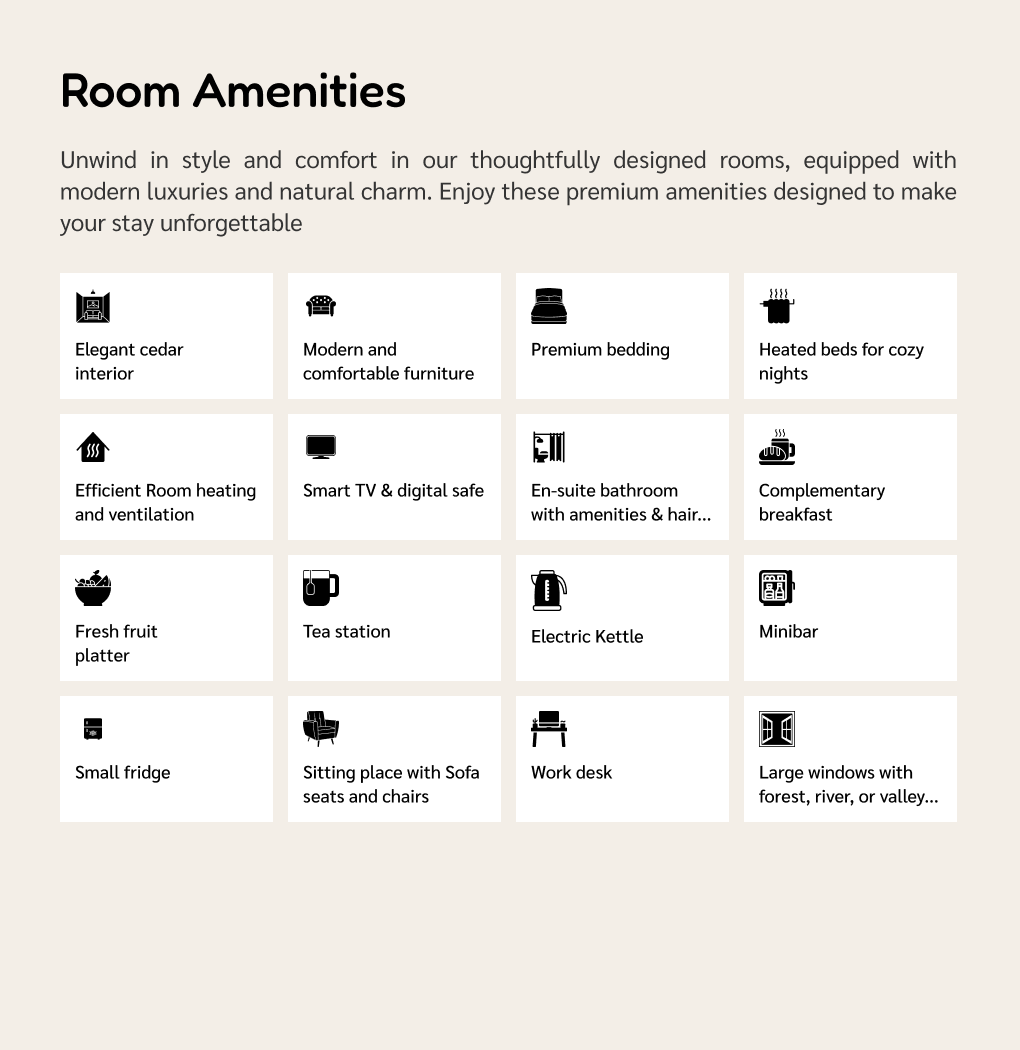 Room Amenities

Unwind in style and comfort in our thoughtfully designed rooms, equipped with modern luxuries and natural charm. Enjoy these premium amenities designed to make your stay unforgettable

Elegant cedar interior

Modern and comfortable furniture

Premium bedding

Heated beds for cozy nights

Efficient Room heating and ventilation

Smart TV & digital safe

En-suite bathroom with amenities & hair...

Complementary breakfast

Fresh fruit platter

Tea station

Electric Kettle

Minibar

Small fridge

Sitting place with Sofa seats and chairs

Work desk

Large windows with forest, river, or valley...